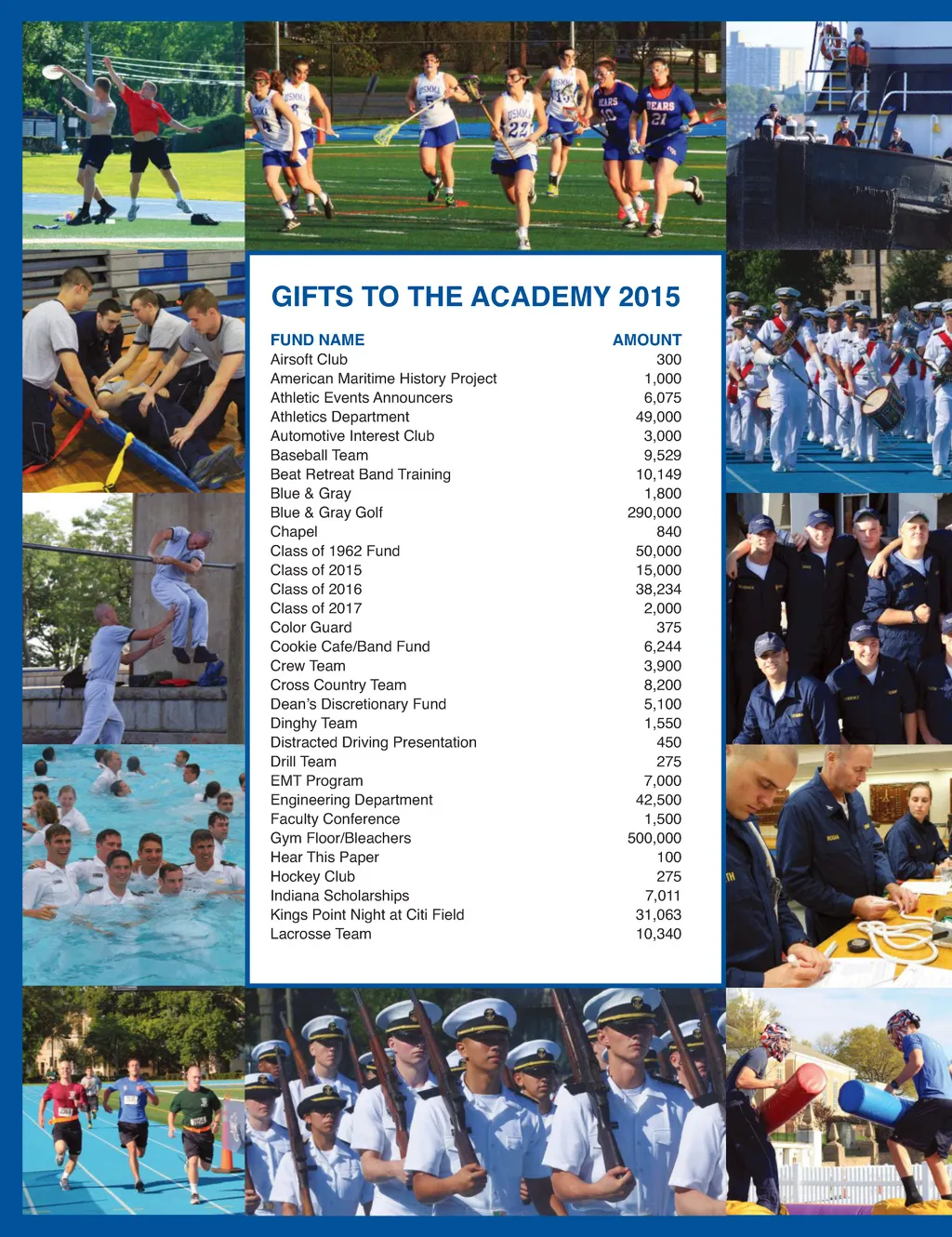 GIFTS TO THE ACADEMY 2015

| FUND NAME | AMOUNT |
|---|---|
| Airsoft Club | 300 |
| American Maritime History Project | 1,000 |
| Athletic Events Announcers | 6,075 |
| Athletics Department | 49,000 |
| Automotive Interest Club | 3,000 |
| Baseball Team | 9,529 |
| Beat Retreat Band Training | 10,149 |
| Blue & Gray | 1,800 |
| Blue & Gray Golf | 290,000 |
| Chapel | 840 |
| Class of 1962 Fund | 50,000 |
| Class of 2015 | 15,000 |
| Class of 2016 | 38,234 |
| Class of 2017 | 2,000 |
| Color Guard | 375 |
| Cookie Cafe/Band Fund | 6,244 |
| Crew Team | 3,900 |
| Cross Country Team | 8,200 |
| Dean's Discretionary Fund | 5,100 |
| Dinghy Team | 1,550 |
| Distracted Driving Presentation | 450 |
| Drill Team | 275 |
| EMT Program | 7,000 |
| Engineering Department | 42,500 |
| Faculty Conference | 1,500 |
| Gym Floor/Bleachers | 500,000 |
| Hear This Paper | 100 |
| Hockey Club | 275 |
| Indiana Scholarships | 7,011 |
| Kings Point Night at Citi Field | 31,063 |
| Lacrosse Team | 10,340 |